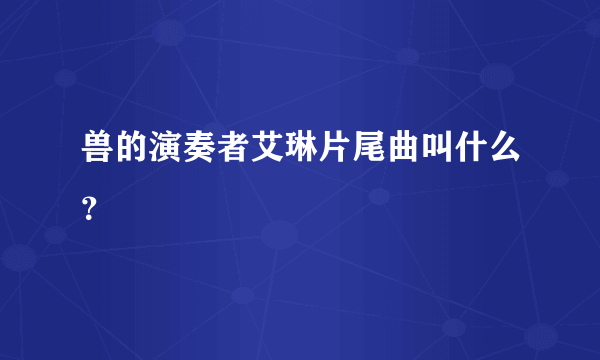 兽的演奏者艾琳片尾曲叫什么?